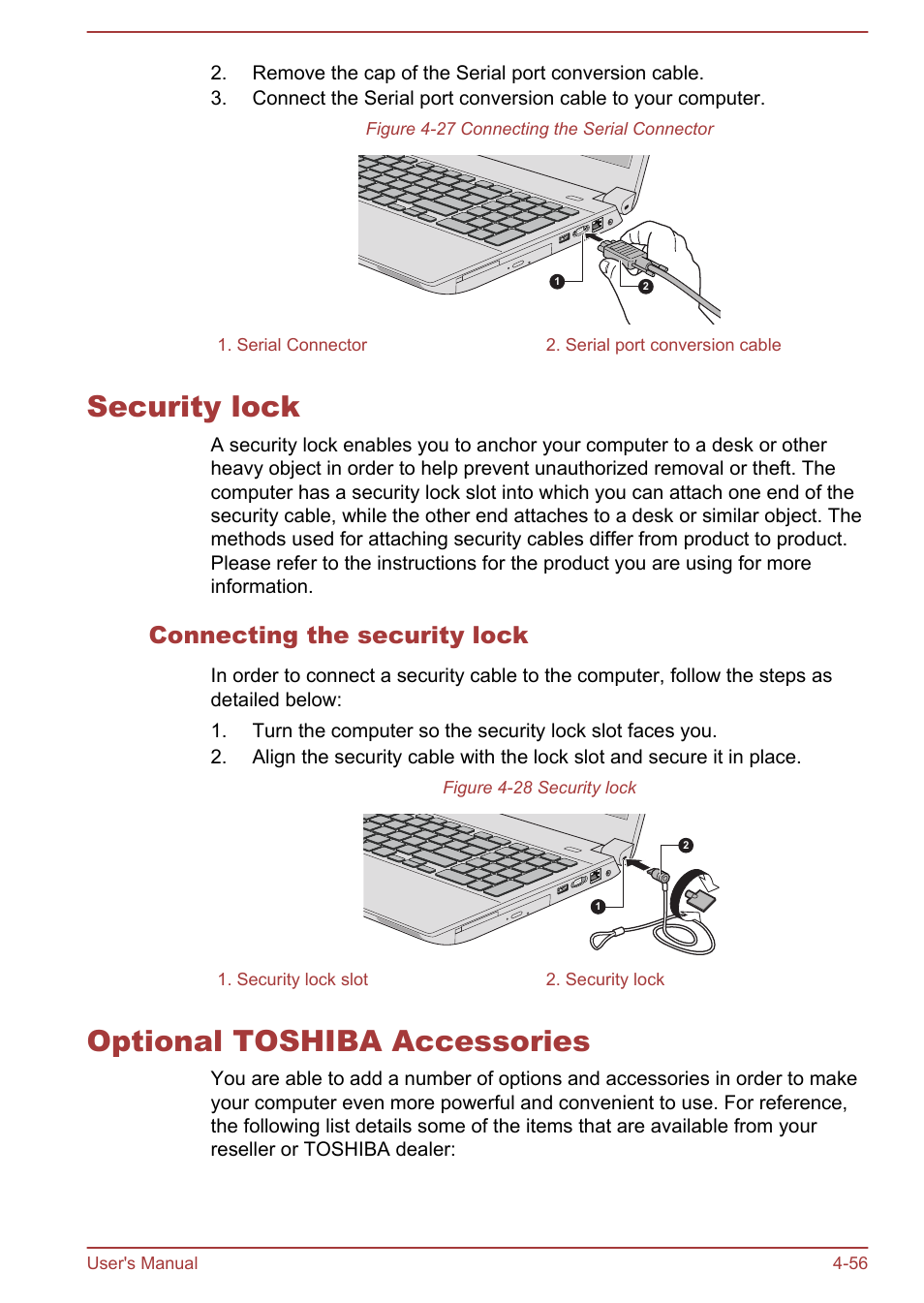 2. Remove the cap of the Serial port conversion cable.
3. Connect the Serial port conversion cable to your computer.

Figure 4-27 Connecting the Serial Connector

1

2

1. Serial Connector

2. Serial port conversion cable

Security lock

A security lock enables you to anchor your computer to a desk or other heavy object in order to help prevent unauthorized removal or theft. The computer has a security lock slot into which you can attach one end of the security cable, while the other end attaches to a desk or similar object. The methods used for attaching security cables differ from product to product. Please refer to the instructions for the product you are using for more information.

Connecting the security lock

In order to connect a security cable to the computer, follow the steps as detailed below:

1. Turn the computer so the security lock slot faces you.
2. Align the security cable with the lock slot and secure it in place.

Figure 4-28 Security lock

2

1

1. Security lock slot

2. Security lock

Optional TOSHIBA Accessories

You are able to add a number of options and accessories in order to make your computer even more powerful and convenient to use. For reference, the following list details some of the items that are available from your reseller or TOSHIBA dealer:

User's Manual

4-56